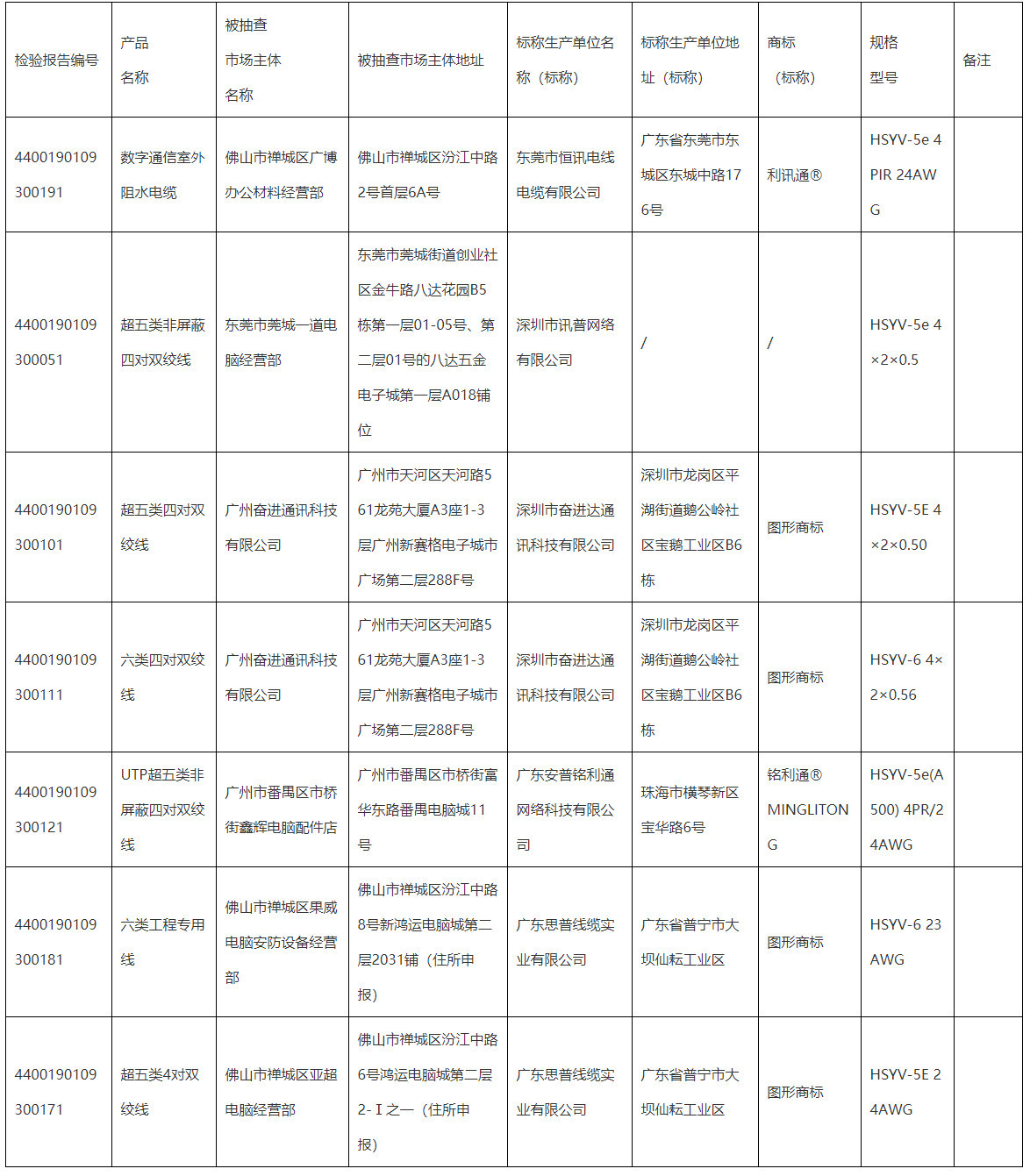 | 检验报告编号 | 产品名称 | 被抽查市场主体名称 | 被抽查市场主体地址 | 标称生产单位名称（标称） | 标称生产单位地址（标称） | 商标（标称） | 规格型号 | 备注 |
|---|---|---|---|---|---|---|---|---|
| 4400190109300191 | 数字通信室外阻水电缆 | 佛山市禅城区广博办公材料经营部 | 佛山市禅城区汾江中路2号首层6A号 | 东莞市恒讯电线电缆有限公司 | 广东省东莞市东城区东城中路176号 | 利讯通® | HSYV-5e 4PIR 24AWG | |
| 4400190109300051 | 超五类非屏蔽四对双绞线 | 东莞市莞城一道电脑经营部 | 东莞市莞城街道创业社区金牛路八达花园B5栋第一层01-05号、第二层01号的八达五金电子城第一层A018铺位 | 深圳市讯普网络有限公司 | / | / | HSYV-5e 4×2×0.5 | |
| 4400190109300101 | 超五类四对双绞线 | 广州奋进通讯科技有限公司 | 广州市天河区天河路561龙苑大厦A3座1-3层广州新赛格电子城市广场第二层288F号 | 深圳市奋进达通讯科技有限公司 | 深圳市龙岗区平湖街道鹅公岭社区宝鹅工业区B6栋 | 图形商标 | HSYV-5E 4×2×0.50 | |
| 4400190109300111 | 六类四对双绞线 | 广州奋进通讯科技有限公司 | 广州市天河区天河路561龙苑大厦A3座1-3层广州新赛格电子城市广场第二层288F号 | 深圳市奋进达通讯科技有限公司 | 深圳市龙岗区平湖街道鹅公岭社区宝鹅工业区B6栋 | 图形商标 | HSYV-6 4×2×0.56 | |
| 4400190109300121 | UTP超五类非屏蔽四对双绞线 | 广州市番禺区市桥街鑫辉电脑配件店 | 广州市番禺区市桥街富华东路番禺电脑城11号 | 广东安普铭利通网络科技有限公司 | 珠海市横琴新区宝华路6号 | 铭利通® MINGLITONG | HSYV-5e(A500) 4PR/24AWG | |
| 4400190109300181 | 六类工程专用线 | 佛山市禅城区果威电脑安防设备经营部 | 佛山市禅城区汾江中路8号新鸿运电脑城第二层2031铺（住所申报） | 广东思普线缆实业有限公司 | 广东省普宁市大坝仙耘工业区 | 图形商标 | HSYV-6 23AWG | |
| 4400190109300171 | 超五类4对双绞线 | 佛山市禅城区亚超电脑经营部 | 佛山市禅城区汾江中路6号鸿运电脑城第二层2-Ⅰ之一（住所申报） | 广东思普线缆实业有限公司 | 广东省普宁市大坝仙耘工业区 | 图形商标 | HSYV-5E 24AWG | |